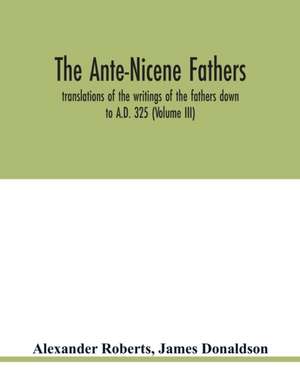 The Ante-Nicene Fathers

translations of the writings of the fathers down to A.D. 325 (Volume III)

Alexander Roberts, James Donaldson